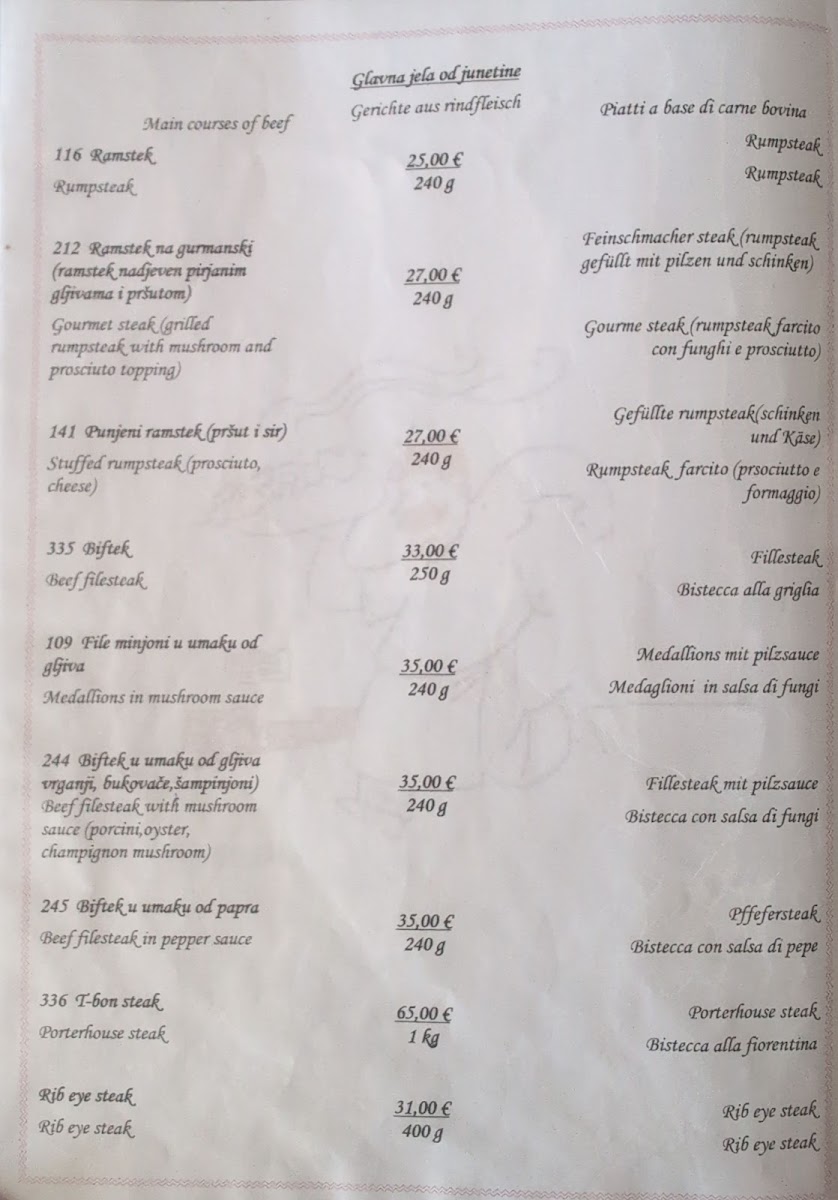 Glavna jela od junetine

Main courses of beef

Gerichte aus rindfleisch

Piatti a base di carne bovina

116 Ramstek
Rumpsteak
25,00 €
240 g
Rumpsteak
Rumpsteak

212 Ramstek na gurmanski (ramstek nadjeven pirjanim gljivama i pršutom)
Gourmet steak (grilled rumpsteak with mushroom and prosciuto topping)
27,00 €
240 g
Feinschmacher steak (rumpsteak gefüllt mit pilzen und schinken)
Gourme steak (rumpsteak farcito con funghi e prosciutto)

141 Punjeni ramstek (pršut i sir)
Stuffed rumpsteak (prosciuto, cheese)
27,00 €
240 g
Gefüllte rumpsteak(schinken und Käse)
Rumpsteak farcito (prsociutto e formaggio)

335 Biftek
Beef filesteak
33,00 €
250 g
Fillesteak
Bistecca alla griglia

109 File minjoni u umaku od gljiva
Medallions in mushroom sauce
35,00 €
240 g
Medallions mit pilzsauce
Medaglioni in salsa di fungi

244 Biftek u umaku od gljiva vrganji, bukovače,šampinjoni)
Beef filesteak with mushroom sauce (porcini,oyster, champignon mushroom)
35,00 €
240 g
Fillesteak mit pilzsauce
Bistecca con salsa di fungi

245 Biftek u umaku od papra
Beef filesteak in pepper sauce
35,00 €
240 g
Pffefersteak
Bistecca con salsa di pepe

336 T-bon steak
Porterhouse steak
65,00 €
1 kg
Porterhouse steak
Bistecca alla fiorentina

Rib eye steak
Rib eye steak
31,00 €
400 g
Rib eye steak
Rib eye steak